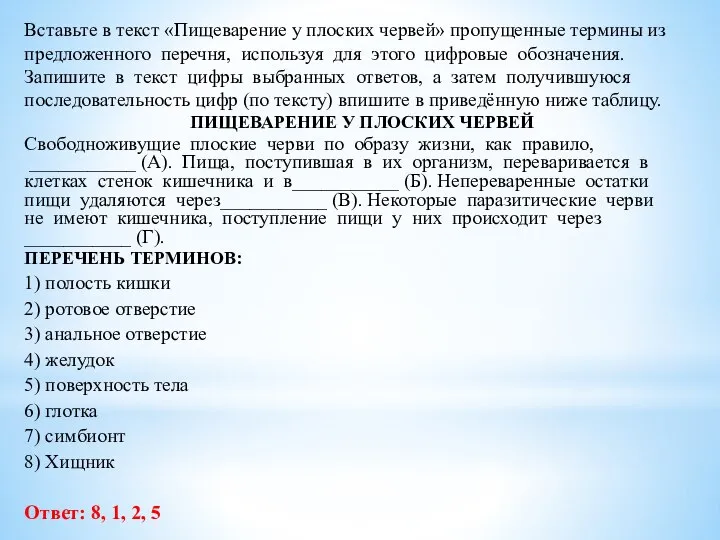 Вставьте в текст «Пищеварение у плоских червей» пропущенные термины из предложенного перечня, используя для этого цифровые обозначения. Запишите в текст цифры выбранных ответов, а затем получившуюся последовательность цифр (по тексту) впишите в приведённую ниже таблицу.

ПИЩЕВАРЕНИЕ У ПЛОСКИХ ЧЕРВЕЙ

Свободноживущие плоские черви по образу жизни, как правило, ___________ (А). Пища, поступившая в их организм, переваривается в клетках стенок кишечника и в___________ (Б). Непереваренные остатки пищи удаляются через___________ (В). Некоторые паразитические черви не имеют кишечника, поступление пищи у них происходит через ___________ (Г).

ПЕРЕЧЕНЬ ТЕРМИНОВ:

1) полость кишки

2) ротовое отверстие

3) анальное отверстие

4) желудок

5) поверхность тела

6) глотка

7) симбионт

8) Хищник

Ответ: 8, 1, 2, 5